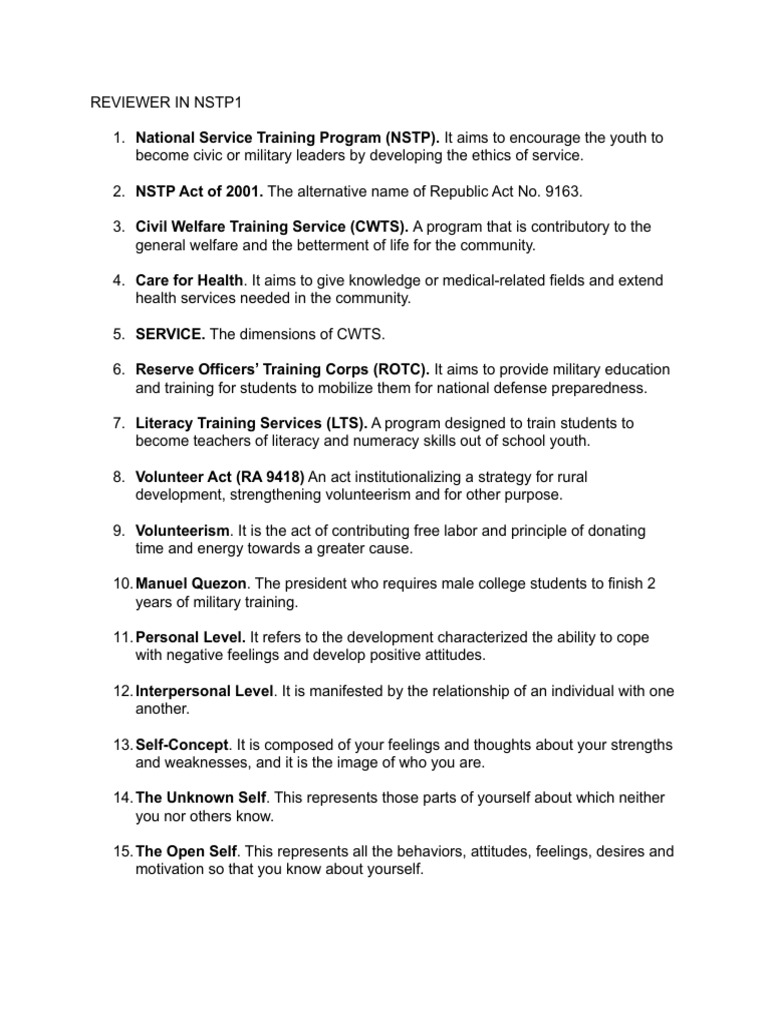 REVIEWER IN NSTP1

1. National Service Training Program (NSTP). It aims to encourage the youth to become civic or military leaders by developing the ethics of service.

2. NSTP Act of 2001. The alternative name of Republic Act No. 9163.

3. Civil Welfare Training Service (CWTS). A program that is contributory to the general welfare and the betterment of life for the community.

4. Care for Health. It aims to give knowledge or medical-related fields and extend health services needed in the community.

5. SERVICE. The dimensions of CWTS.

6. Reserve Officers' Training Corps (ROTC). It aims to provide military education and training for students to mobilize them for national defense preparedness.

7. Literacy Training Services (LTS). A program designed to train students to become teachers of literacy and numeracy skills out of school youth.

8. Volunteer Act (RA 9418) An act institutionalizing a strategy for rural development, strengthening volunteerism and for other purpose.

9. Volunteerism. It is the act of contributing free labor and principle of donating time and energy towards a greater cause.

10. Manuel Quezon. The president who requires male college students to finish 2 years of military training.

11. Personal Level. It refers to the development characterized the ability to cope with negative feelings and develop positive attitudes.

12. Interpersonal Level. It is manifested by the relationship of an individual with one another.

13. Self-Concept. It is composed of your feelings and thoughts about your strengths and weaknesses, and it is the image of who you are.

14. The Unknown Self. This represents those parts of yourself about which neither you nor others know.

15. The Open Self. This represents all the behaviors, attitudes, feelings, desires and motivation so that you know about yourself.